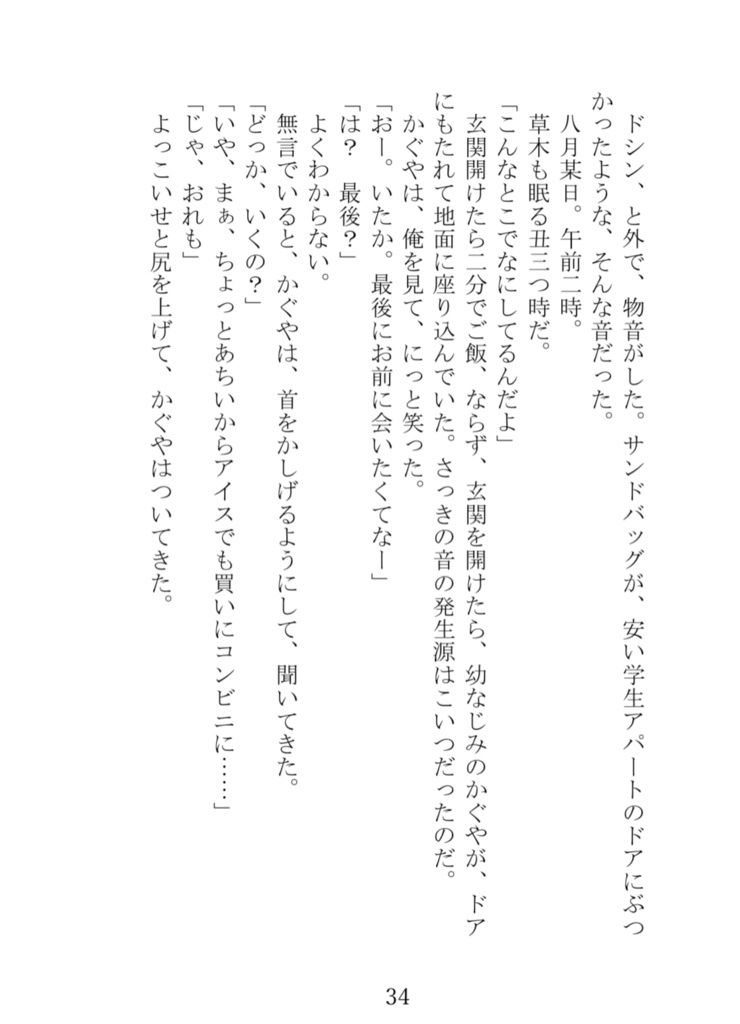 ドシン、と外で、物音がした。サンドバッグが、安い学生アパートのドアにぶつかったような、そんな音だった。

八月某日。午前二時。

草木も眠る丑三つ時だ。

「こんなとこでなにしてるんだよ」

玄関開けたら二分でご飯、ならず、玄関を開けたら、幼なじみのかぐやが、ドアにもたれて地面に座り込んでいた。さっきの音の発生源はこいつだったのだ。

かぐやは、俺を見て、にっと笑った。

「おー。いたか。最後にお前に会いたくてなー」

「は？　最後？」

よくわからない。

無言でいると、かぐやは、首をかしげるようにして、聞いてきた。

「どっか、いくの？」

「いや、まぁ、ちょっとあちいからアイスでも買いにコンビニに……」

「じゃ、おれも」

よっこいせと尻を上げて、かぐやはついてきた。

34